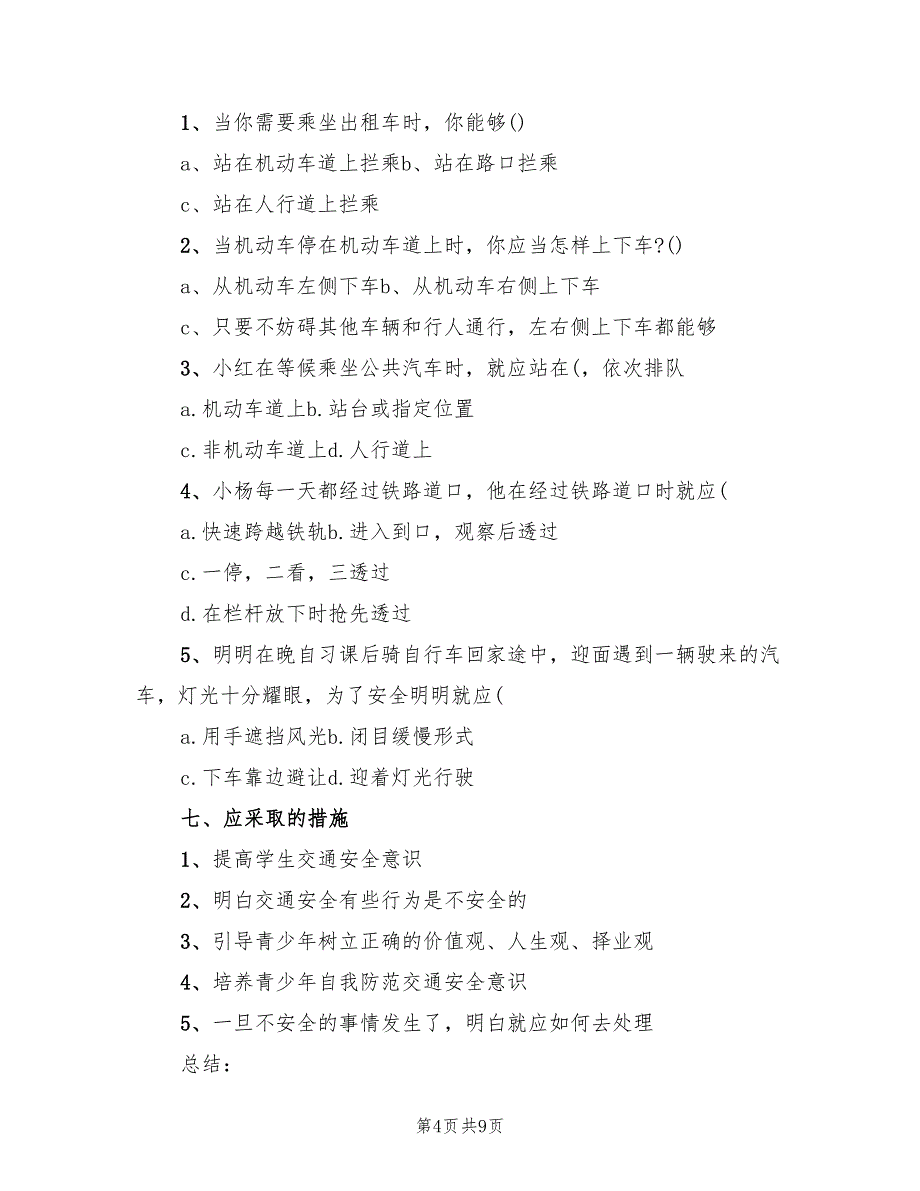 1、当你需要乘坐出租车时，你能够()

a、站在机动车道上拦乘b、站在路口拦乘

c、站在人行道上拦乘

2、当机动车停在机动车道上时，你应当怎样上下车?()

a、从机动车左侧下车b、从机动车右侧上下车

c、只要不妨碍其他车辆和行人通行，左右侧上下车都能够

3、小红在等候乘坐公共汽车时，就应站在(，依次排队

a.机动车道上b.站台或指定位置

c.非机动车道上d.人行道上

4、小杨每一天都经过铁路道口，他在经过铁路道口时就应(

a.快速跨越铁轨b.进入到口，观察后透过

c.一停，二看，三透过

d.在栏杆放下时抢先透过

5、明明在晚自习课后骑自行车回家途中，迎面遇到一辆驶来的汽车，灯光十分耀眼，为了安全明明就应(

a.用手遮挡风光b.闭目缓慢形式

c.下车靠边避让d.迎着灯光行驶

七、应采取的措施

1、提高学生交通安全意识

2、明白交通安全有些行为是不安全的

3、引导青少年树立正确的价值观、人生观、择业观

4、培养青少年自我防范交通安全意识

5、一旦不安全的事情发生了，明白就应如何去处理

总结：

第4页 共9页